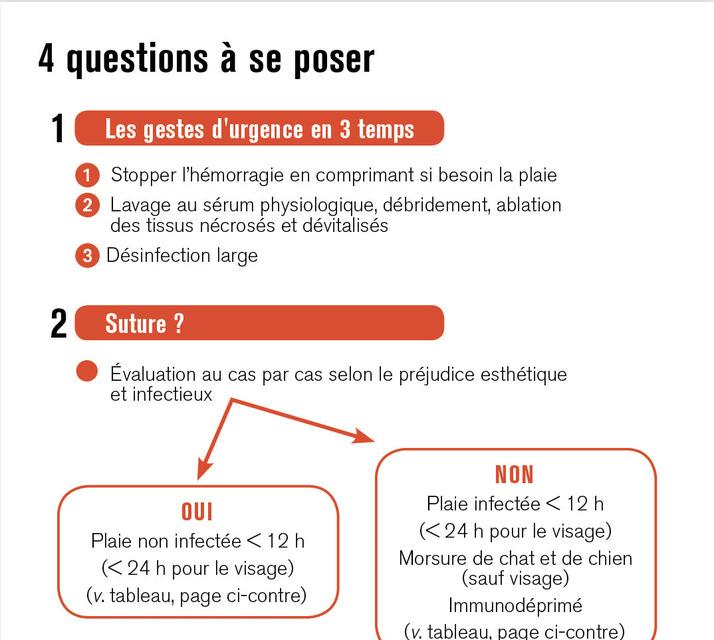 4 questions à se poser

1 Les gestes d'urgence en 3 temps

1 Stopper l'hémorragie en comprimant si besoin la plaie

2 Lavage au sérum physiologique, débridement, ablation des tissus nécrosés et dévitalisés

3 Désinfection large

2 Suture ?

Évaluation au cas par cas selon le préjudice esthétique et infectieux

OUI

Plaie non infectée < 12 h

(< 24 h pour le visage)

(v. tableau, page ci-contre)

NON

Plaie infectée < 12 h

(< 24 h pour le visage)

Morsure de chat et de chien (sauf visage)

Immunodéprimé

(v. tableau, page ci-contre)